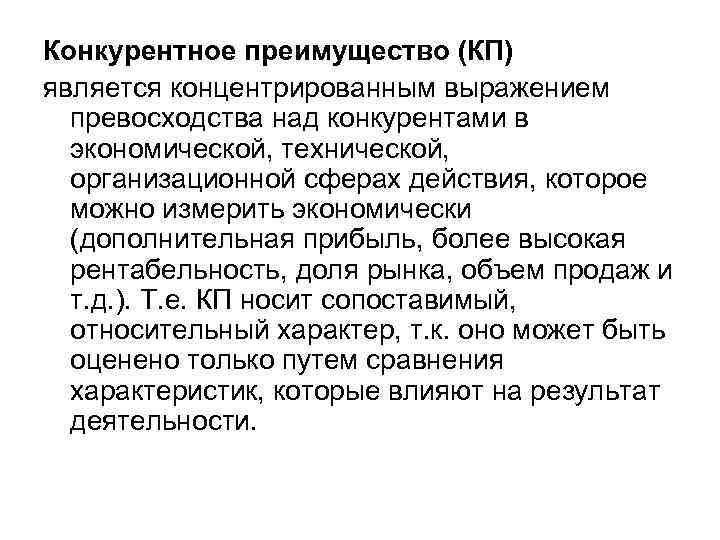 Конкурентное преимущество (КП)

является концентрированным выражением превосходства над конкурентами в экономической, технической, организационной сферах действия, которое можно измерить экономически (дополнительная прибыль, более высокая рентабельность, доля рынка, объем продаж и т.д.). Т.е. КП носит сопоставимый, относительный характер, т.к. оно может быть оценено только путем сравнения характеристик, которые влияют на результат деятельности.